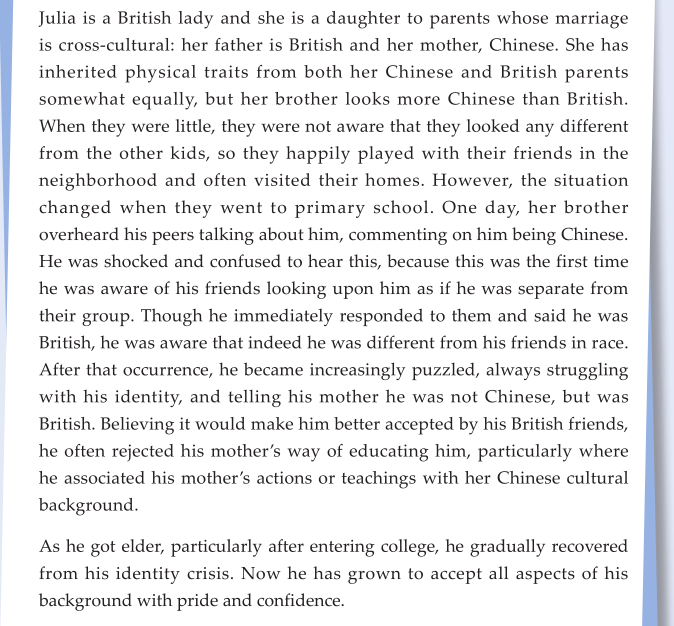 Julia is a British lady and she is a daughter to parents whose marriage is cross-cultural: her father is British and her mother, Chinese. She has inherited physical traits from both her Chinese and British parents somewhat equally, but her brother looks more Chinese than British. When they were little, they were not aware that they looked any different from the other kids, so they happily played with their friends in the neighborhood and often visited their homes. However, the situation changed when they went to primary school. One day, her brother overheard his peers talking about him, commenting on him being Chinese. He was shocked and confused to hear this, because this was the first time he was aware of his friends looking upon him as if he was separate from their group. Though he immediately responded to them and said he was British, he was aware that indeed he was different from his friends in race. After that occurrence, he became increasingly puzzled, always struggling with his identity, and telling his mother he was not Chinese, but was British. Believing it would make him better accepted by his British friends, he often rejected his mother's way of educating him, particularly where he associated his mother's actions or teachings with her Chinese cultural background.

As he got elder, particularly after entering college, he gradually recovered from his identity crisis. Now he has grown to accept all aspects of his background with pride and confidence.